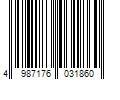 4 987176 031860